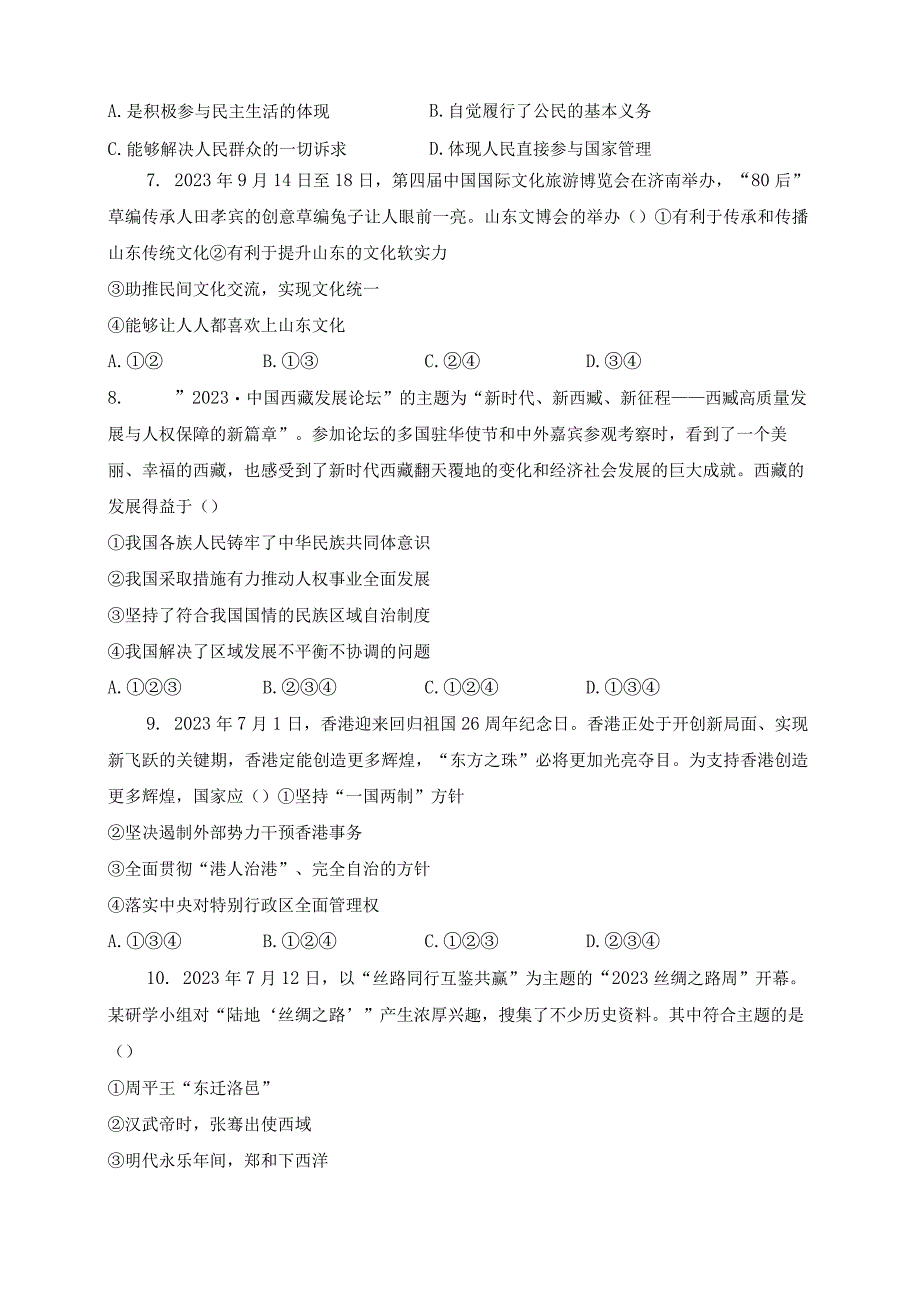 A. 是积极参与民主生活的体现　　　　B. 自觉履行了公民的基本义务

C. 能够解决人民群众的一切诉求　　　D. 体现人民直接参与国家管理

7. 2023 年 9 月 14 日至 18 日，第四届中国国际文化旅游博览会在济南举办，“80 后”草编传承人田孝宾的创意草编兔子让人眼前一亮。山东文博会的举办（）①有利于传承和传播山东传统文化②有利于提升山东的文化软实力

③助推民间文化交流，实现文化统一

④能够让人人都喜欢上山东文化

A. ①②　　B. ①③　　C. ②④　　D. ③④

8. ”2023·中国西藏发展论坛”的主题为“新时代、新西藏、新征程——西藏高质量发展与人权保障的新篇章”。参加论坛的多国驻华使节和中外嘉宾参观考察时，看到了一个美丽、幸福的西藏，也感受到了新时代西藏翻天覆地的变化和经济社会发展的巨大成就。西藏的发展得益于（）

①我国各族人民铸牢了中华民族共同体意识

②我国采取措施有力推动人权事业全面发展

③坚持了符合我国国情的民族区域自治制度

④我国解决了区域发展不平衡不协调的问题

A. ①②③　　B. ②③④　　C. ①②④　　D. ①③④

9. 2023 年 7 月 1 日，香港迎来回归祖国 26 周年纪念日。香港正处于开创新局面、实现新飞跃的关键期，香港定能创造更多辉煌，“东方之珠”必将更加光亮夺目。为支持香港创造更多辉煌，国家应（）①坚持“一国两制”方针

②坚决遏制外部势力干预香港事务

③全面贯彻“港人治港”、完全自治的方针

④落实中央对特别行政区全面管理权

A. ①③④　　B. ①②④　　C. ①②③　　D. ②③④

10. 2023 年 7 月 12 日，以“丝路同行互鉴共赢”为主题的“2023 丝绸之路周”开幕。某研学小组对“陆地‘丝绸之路’”产生浓厚兴趣，搜集了不少历史资料。其中符合主题的是（）

①周平王“东迁洛邑”

②汉武帝时，张骞出使西域

③明代永乐年间，郑和下西洋